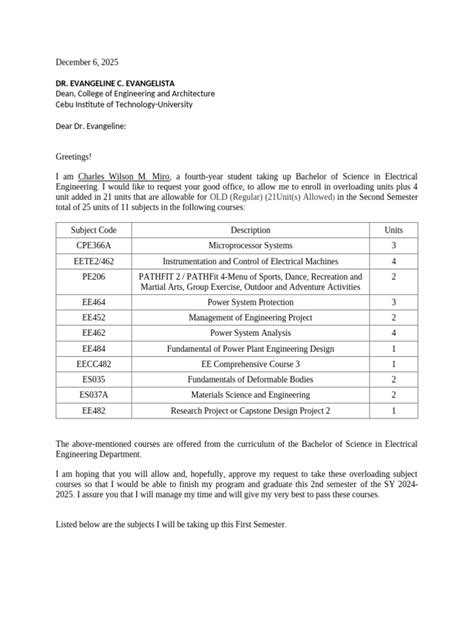 December 6, 2025

DR. EVANGELINE C. EVANGELISTA
Dean, College of Engineering and Architecture
Cebu Institute of Technology-University

Dear Dr. Evangeline:

Greetings!

I am Charles Wilson M. Miro, a fourth-year student taking up Bachelor of Science in Electrical Engineering. I would like to request your good office, to allow me to enroll in overloading units plus 4 unit added in 21 units that are allowable for OLD (Regular) (21Unit(s) Allowed) in the Second Semester total of 25 units of 11 subjects in the following courses:

| Subject Code | Description | Units |
|---|---|---|
| CPE366A | Microprocessor Systems | 3 |
| EETE2/462 | Instrumentation and Control of Electrical Machines | 4 |
| PE206 | PATHFIT 2 / PATHFit 4-Menu of Sports, Dance, Recreation and Martial Arts, Group Exercise, Outdoor and Adventure Activities | 2 |
| EE464 | Power System Protection | 3 |
| EE452 | Management of Engineering Project | 2 |
| EE462 | Power System Analysis | 4 |
| EE484 | Fundamental of Power Plant Engineering Design | 1 |
| EECC482 | EE Comprehensive Course 3 | 1 |
| ES035 | Fundamentals of Deformable Bodies | 2 |
| ES037A | Materials Science and Engineering | 2 |
| EE482 | Research Project or Capstone Design Project 2 | 1 |

The above-mentioned courses are offered from the curriculum of the Bachelor of Science in Electrical Engineering Department.

I am hoping that you will allow and, hopefully, approve my request to take these overloading subject courses so that I would be able to finish my program and graduate this 2nd semester of the SY 2024-2025. I assure you that I will manage my time and will give my very best to pass these courses.

Listed below are the subjects I will be taking up this First Semester.